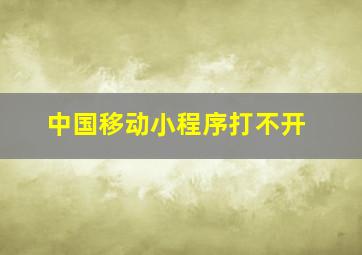 中国移动小程序打不开